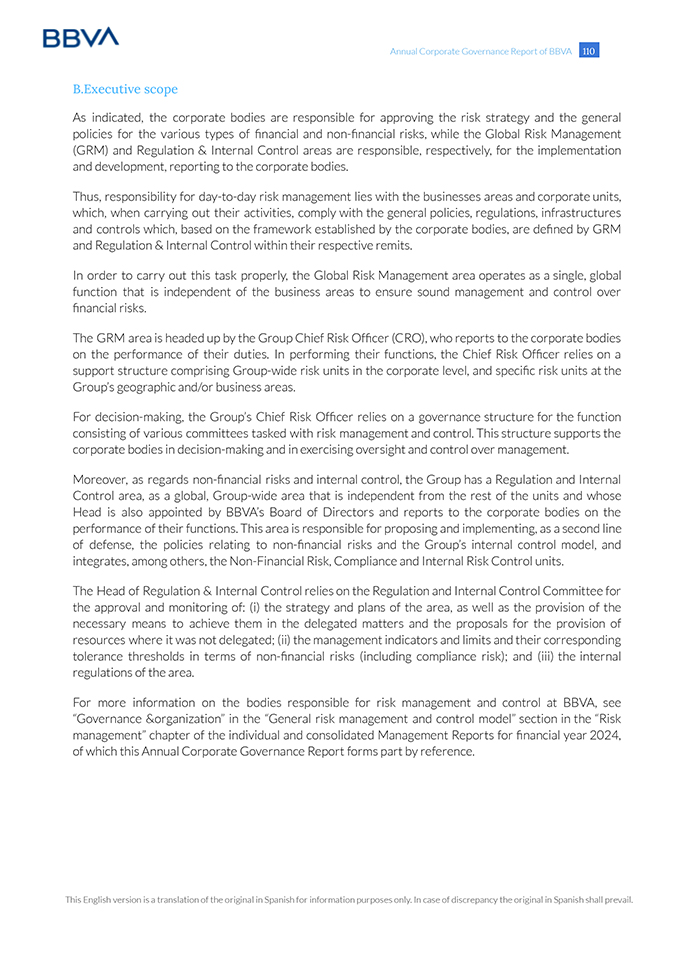 BBVA

Annual Corporate Governance Report of BBVA 110

B.Executive scope

As indicated, the corporate bodies are responsible for approving the risk strategy and the general policies for the various types of financial and non-financial risks, while the Global Risk Management (GRM) and Regulation & Internal Control areas are responsible, respectively, for the implementation and development, reporting to the corporate bodies.

Thus, responsibility for day-to-day risk management lies with the businesses areas and corporate units, which, when carrying out their activities, comply with the general policies, regulations, infrastructures and controls which, based on the framework established by the corporate bodies, are defined by GRM and Regulation & Internal Control within their respective remits.

In order to carry out this task properly, the Global Risk Management area operates as a single, global function that is independent of the business areas to ensure sound management and control over financial risks.

The GRM area is headed up by the Group Chief Risk Officer (CRO), who reports to the corporate bodies on the performance of their duties. In performing their functions, the Chief Risk Officer relies on a support structure comprising Group-wide risk units in the corporate level, and specific risk units at the Group's geographic and/or business areas.

For decision-making, the Group's Chief Risk Officer relies on a governance structure for the function consisting of various committees tasked with risk management and control. This structure supports the corporate bodies in decision-making and in exercising oversight and control over management.

Moreover, as regards non-financial risks and internal control, the Group has a Regulation and Internal Control area, as a global, Group-wide area that is independent from the rest of the units and whose Head is also appointed by BBVA's Board of Directors and reports to the corporate bodies on the performance of their functions. This area is responsible for proposing and implementing, as a second line of defense, the policies relating to non-financial risks and the Group's internal control model, and integrates, among others, the Non-Financial Risk, Compliance and Internal Risk Control units.

The Head of Regulation & Internal Control relies on the Regulation and Internal Control Committee for the approval and monitoring of: (i) the strategy and plans of the area, as well as the provision of the necessary means to achieve them in the delegated matters and the proposals for the provision of resources where it was not delegated; (ii) the management indicators and limits and their corresponding tolerance thresholds in terms of non-financial risks (including compliance risk); and (iii) the internal regulations of the area.

For more information on the bodies responsible for risk management and control at BBVA, see "Governance &organization" in the "General risk management and control model" section in the "Risk management" chapter of the individual and consolidated Management Reports for financial year 2024, of which this Annual Corporate Governance Report forms part by reference.

This English version is a translation of the original in Spanish for information purposes only. In case of discrepancy the original in Spanish shall prevail.